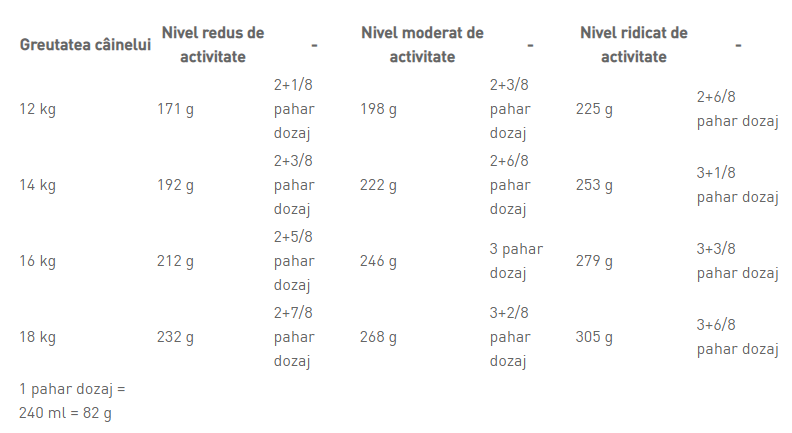 | Greutatea câinelui | Nivel redus de activitate | - | Nivel moderat de activitate | - | Nivel ridicat de activitate | - |
|---|---|---|---|---|---|---|
| 12 kg | 171 g | 2+1/8 pahar dozaj | 198 g | 2+3/8 pahar dozaj | 225 g | 2+6/8 pahar dozaj |
| 14 kg | 192 g | 2+3/8 pahar dozaj | 222 g | 2+6/8 pahar dozaj | 253 g | 3+1/8 pahar dozaj |
| 16 kg | 212 g | 2+5/8 pahar dozaj | 246 g | 3 pahar dozaj | 279 g | 3+3/8 pahar dozaj |
| 18 kg | 232 g | 2+7/8 pahar dozaj | 268 g | 3+2/8 pahar dozaj | 305 g | 3+6/8 pahar dozaj |
| 1 pahar dozaj = 240 ml = 82 g | | | | | | |